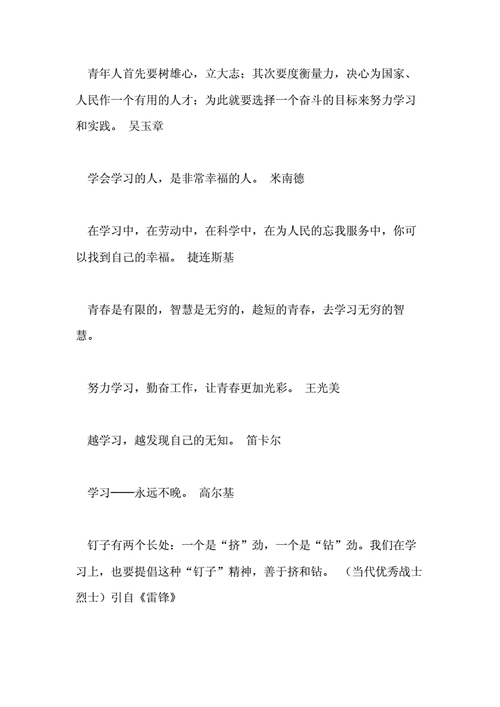 青年人首先要树雄心，立大志；其次要度衡量力，决心为国家、人民作一个有用的人才；为此就要选择一个奋斗的目标来努力学习和实践。 吴玉章

学会学习的人，是非常幸福的人。 米南德

在学习中，在劳动中，在科学中，在为人民的忘我服务中，你可以找到自己的幸福。 捷连斯基

青春是有限的，智慧是无穷的，趁短的青春，去学习无穷的智慧。

努力学习，勤奋工作，让青春更加光彩。 王光美

越学习，越发现自己的无知。 笛卡尔

学习——永远不晚。 高尔基

钉子有两个长处：一个是“挤”劲，一个是“钻”劲。我们在学习上，也要提倡这种“钉子”精神，善于挤和钻。 （当代优秀战士烈士）引自《雷锋》